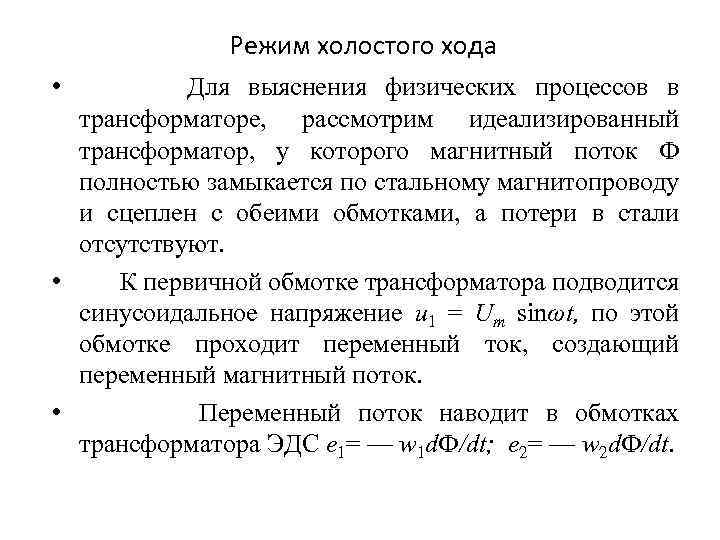 Режим холостого хода

• Для выяснения физических процессов в трансформаторе, рассмотрим идеализированный трансформатор, у которого магнитный поток Ф полностью замыкается по стальному магнитопроводу и сцеплен с обеими обмотками, а потери в стали отсутствуют.

• К первичной обмотке трансформатора подводится синусоидальное напряжение $u_1 = U_m \sin\omega t$, по этой обмотке проходит переменный ток, создающий переменный магнитный поток.

• Переменный поток наводит в обмотках трансформатора ЭДС $e_1 = — w_1 d\Phi/dt$; $e_2 = — w_2 d\Phi/dt$.